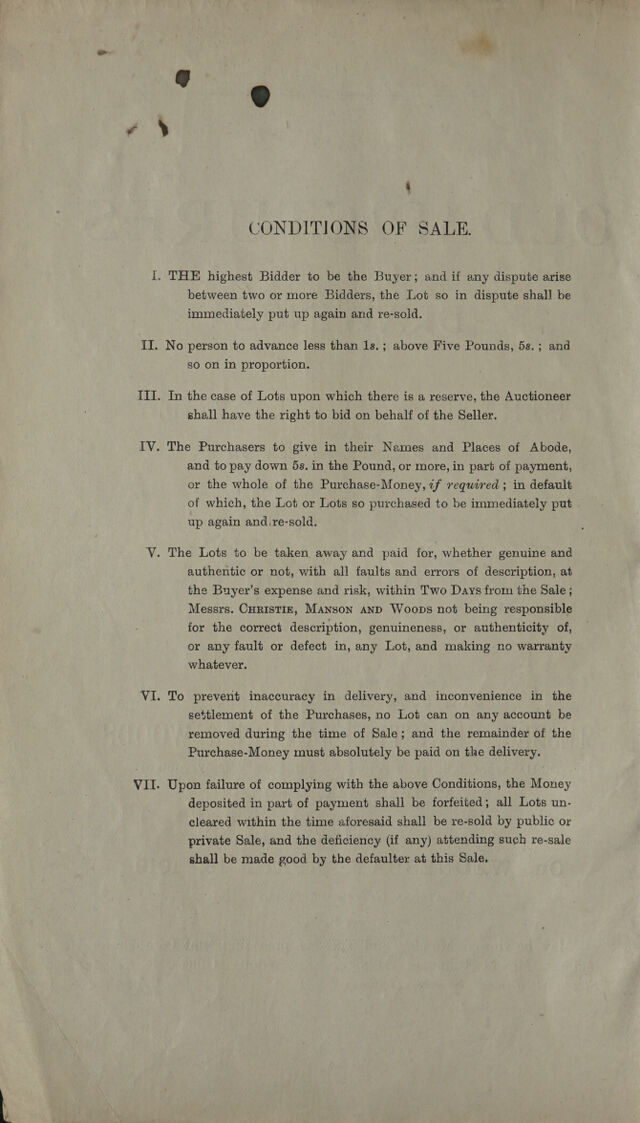 CONDITIONS OF SALE.

I. THE highest Bidder to be the Buyer; and if any dispute arise between two or more Bidders, the Lot so in dispute shall be immediately put up again and re-sold.

II. No person to advance less than 1s.; above Five Pounds, 5s.; and so on in proportion.

III. In the case of Lots upon which there is a reserve, the Auctioneer shall have the right to bid on behalf of the Seller.

IV. The Purchasers to give in their Names and Places of Abode, and to pay down 5s. in the Pound, or more, in part of payment, or the whole of the Purchase-Money, if required; in default of which, the Lot or Lots so purchased to be immediately put up again and re-sold.

V. The Lots to be taken away and paid for, whether genuine and authentic or not, with all faults and errors of description, at the Buyer's expense and risk, within Two Days from the Sale; Messrs. Christie, Manson and Woods not being responsible for the correct description, genuineness, or authenticity of, or any fault or defect in, any Lot, and making no warranty whatever.

VI. To prevent inaccuracy in delivery, and inconvenience in the settlement of the Purchases, no Lot can on any account be removed during the time of Sale; and the remainder of the Purchase-Money must absolutely be paid on the delivery.

VII. Upon failure of complying with the above Conditions, the Money deposited in part of payment shall be forfeited; all Lots uncleared within the time aforesaid shall be re-sold by public or private Sale, and the deficiency (if any) attending such re-sale shall be made good by the defaulter at this Sale.